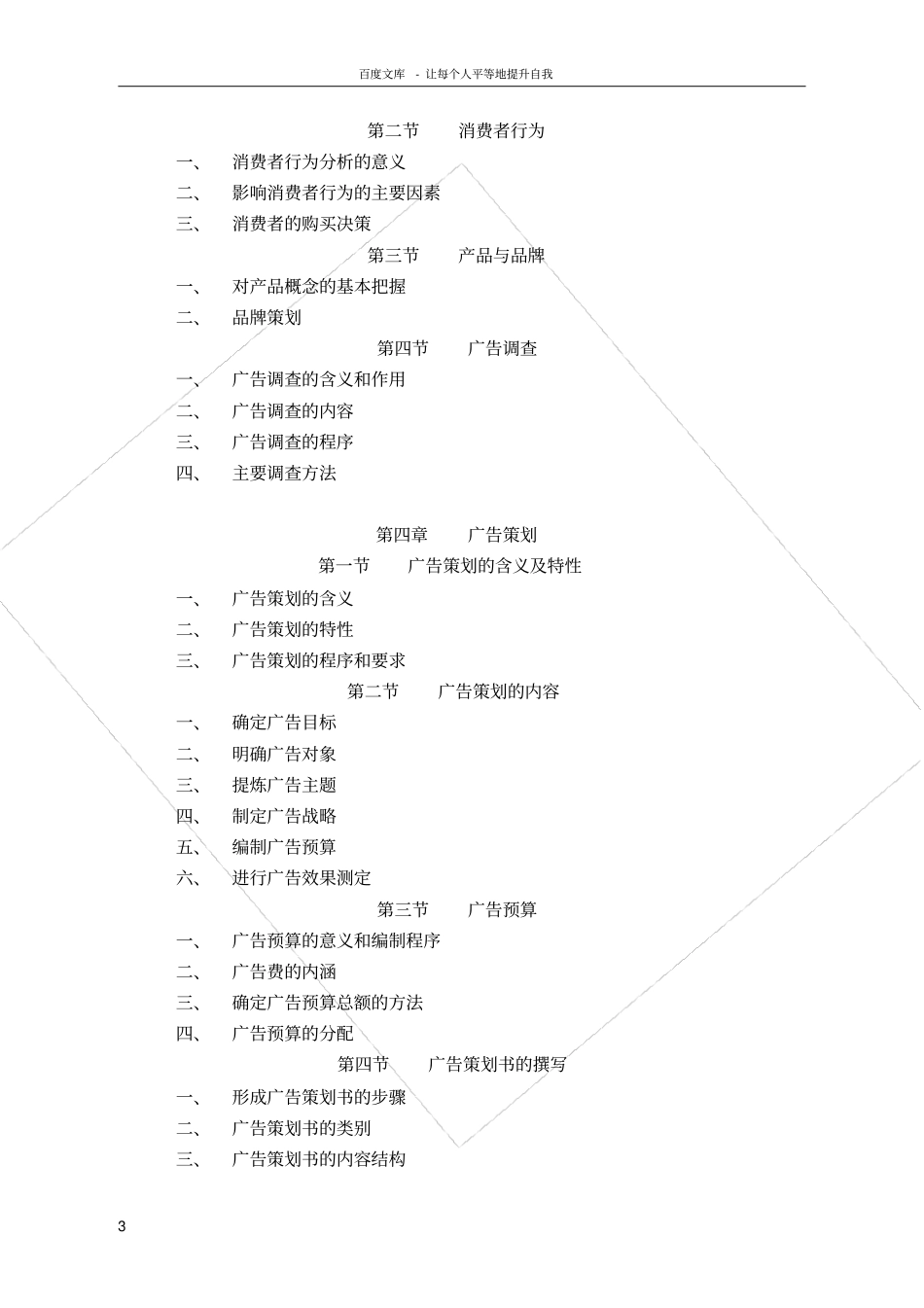 百度文库 - 让每个人平等地提升自我

第二节 消费者行为

一、 消费者行为分析的意义

二、 影响消费者行为的主要因素

三、 消费者的购买决策

第三节 产品与品牌

一、 对产品概念的基本把握

二、 品牌策划

第四节 广告调查

一、 广告调查的含义和作用

二、 广告调查的内容

三、 广告调查的程序

四、 主要调查方法

第四章 广告策划

第一节 广告策划的含义及特性

一、 广告策划的含义

二、 广告策划的特性

三、 广告策划的程序和要求

第二节 广告策划的内容

一、 确定广告目标

二、 明确广告对象

三、 提炼广告主题

四、 制定广告战略

五、 编制广告预算

六、 进行广告效果测定

第三节 广告预算

一、 广告预算的意义和编制程序

二、 广告费的内涵

三、 确定广告预算总额的方法

四、 广告预算的分配

第四节 广告策划书的撰写

一、 形成广告策划书的步骤

二、 广告策划书的类别

三、 广告策划书的内容结构

3